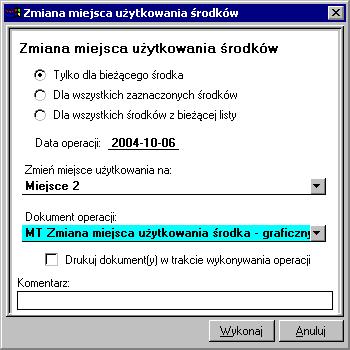 Zmiana miejsca użytkowania środków

Zmiana miejsca użytkowania środków

Tylko dla bieżącego środka

Dla wszystkich zaznaczonych środków

Dla wszystkich środków z bieżącej listy

Data operacji: 2004-10-06

Zmień miejsce użytkowania na:

Miejsce 2

Dokument operacji:

MT Zmiana miejsca użytkowania środka - graficzny

Drukuj dokument(y) w trakcie wykonywania operacji

Komentarz:

Wykonaj

Anuluj